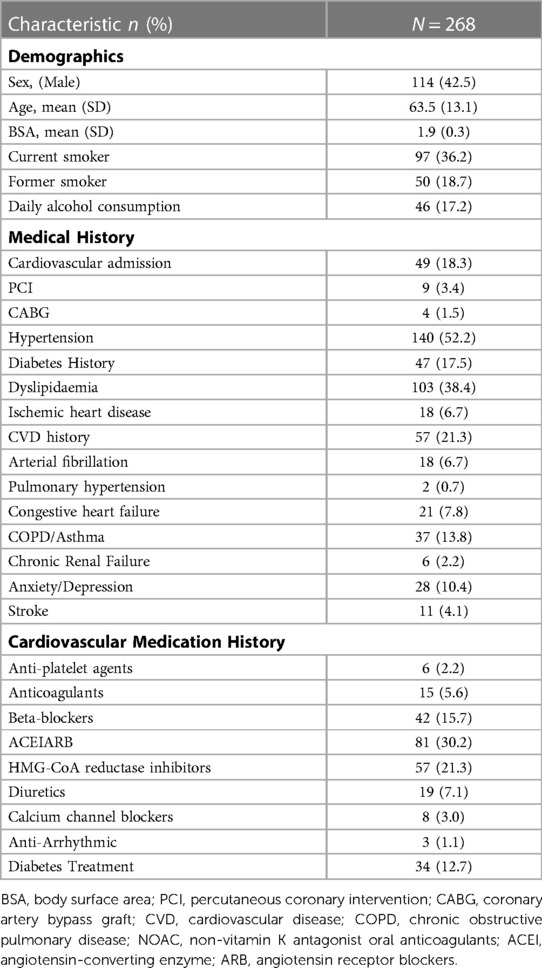 | Characteristic $n$ (%) | $N = 268$ |
|---|---|
| **Demographics** | |
| Sex, (Male) | 114 (42.5) |
| Age, mean (SD) | 63.5 (13.1) |
| BSA, mean (SD) | 1.9 (0.3) |
| Current smoker | 97 (36.2) |
| Former smoker | 50 (18.7) |
| Daily alcohol consumption | 46 (17.2) |
| **Medical History** | |
| Cardiovascular admission | 49 (18.3) |
| PCI | 9 (3.4) |
| CABG | 4 (1.5) |
| Hypertension | 140 (52.2) |
| Diabetes History | 47 (17.5) |
| Dyslipidaemia | 103 (38.4) |
| Ischemic heart disease | 18 (6.7) |
| CVD history | 57 (21.3) |
| Arterial fibrillation | 18 (6.7) |
| Pulmonary hypertension | 2 (0.7) |
| Congestive heart failure | 21 (7.8) |
| COPD/Asthma | 37 (13.8) |
| Chronic Renal Failure | 6 (2.2) |
| Anxiety/Depression | 28 (10.4) |
| Stroke | 11 (4.1) |
| **Cardiovascular Medication History** | |
| Anti-platelet agents | 6 (2.2) |
| Anticoagulants | 15 (5.6) |
| Beta-blockers | 42 (15.7) |
| ACEIARB | 81 (30.2) |
| HMG-CoA reductase inhibitors | 57 (21.3) |
| Diuretics | 19 (7.1) |
| Calcium channel blockers | 8 (3.0) |
| Anti-Arrhythmic | 3 (1.1) |
| Diabetes Treatment | 34 (12.7) |

BSA, body surface area; PCI, percutaneous coronary intervention; CABG, coronary artery bypass graft; CVD, cardiovascular disease; COPD, chronic obstructive pulmonary disease; NOAC, non-vitamin K antagonist oral anticoagulants; ACEI, angiotensin-converting enzyme; ARB, angiotensin receptor blockers.